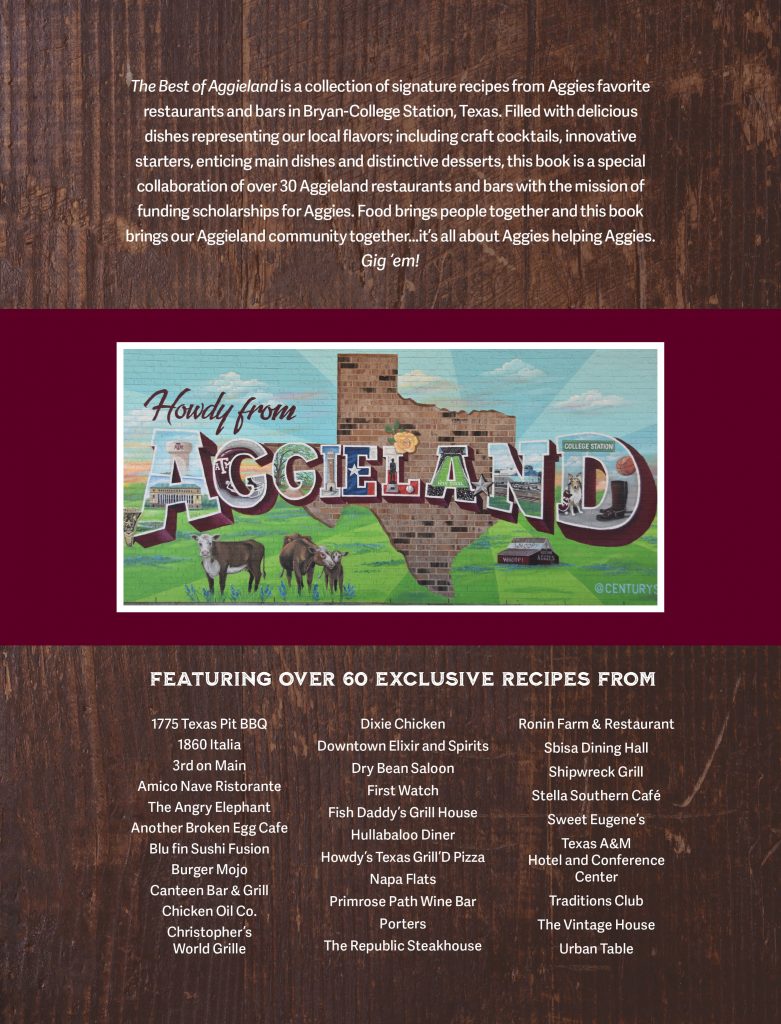 The Best of Aggieland is a collection of signature recipes from Aggies favorite restaurants and bars in Bryan-College Station, Texas. Filled with delicious dishes representing our local flavors; including craft cocktails, innovative starters, enticing main dishes and distinctive desserts, this book is a special collaboration of over 30 Aggieland restaurants and bars with the mission of funding scholarships for Aggies. Food brings people together and this book brings our Aggieland community together...it's all about Aggies helping Aggies. Gig 'em!

Howdy from AGGIELAND

COLLEGE STATION

@CENTURYS

FEATURING OVER 60 EXCLUSIVE RECIPES FROM

1775 Texas Pit BBQ
1860 Italia
3rd on Main
Amico Nave Ristorante
The Angry Elephant
Another Broken Egg Cafe
Blu fin Sushi Fusion
Burger Mojo
Canteen Bar & Grill
Chicken Oil Co.
Christopher's World Grille

Dixie Chicken
Downtown Elixir and Spirits
Dry Bean Saloon
First Watch
Fish Daddy's Grill House
Hullabaloo Diner
Howdy's Texas Grill'D Pizza
Napa Flats
Primrose Path Wine Bar
Porters
The Republic Steakhouse

Ronin Farm & Restaurant
Sbisa Dining Hall
Shipwreck Grill
Stella Southern Café
Sweet Eugene's
Texas A&M Hotel and Conference Center
Traditions Club
The Vintage House
Urban Table